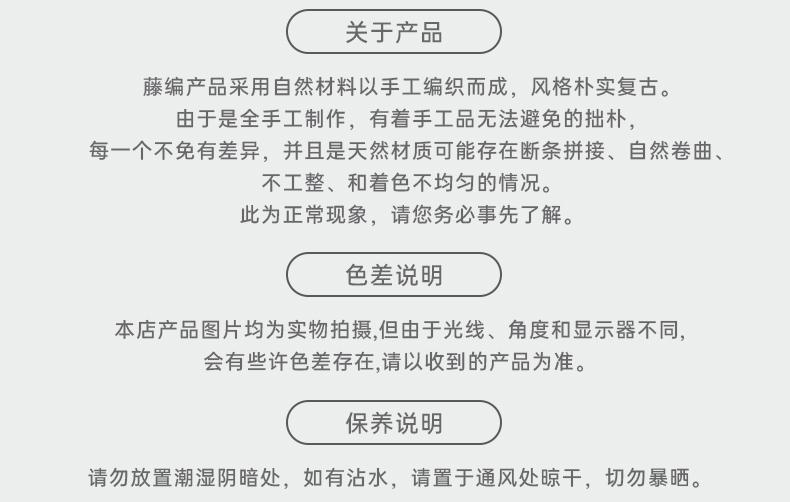 关于产品

藤编产品采用自然材料以手工编织而成，风格朴实复古。
由于是全手工制作，有着手工品无法避免的拙朴，
每一个不免有差异，并且是天然材质可能存在断条拼接、自然卷曲、
不工整、和着色不均匀的情况。
此为正常现象，请您务必事先了解。

色差说明

本店产品图片均为实物拍摄,但由于光线、角度和显示器不同,
会有些许色差存在,请以收到的产品为准。

保养说明

请勿放置潮湿阴暗处，如有沾水，请置于通风处晾干，切勿暴晒。